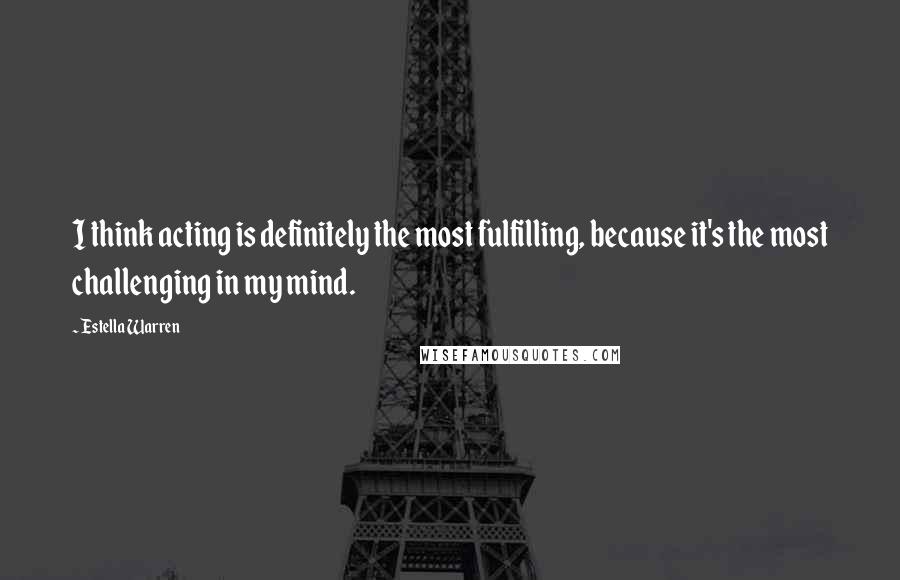 I think acting is definitely the most fulfilling, because it's the most challenging in my mind.

- Estella Warren

WISEFAMOUSQUOTES.COM